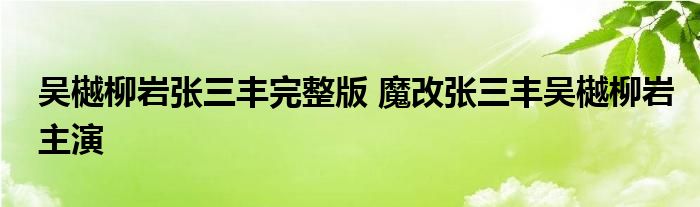 吴樾柳岩张三丰完整版 魔改张三丰吴樾柳岩主演